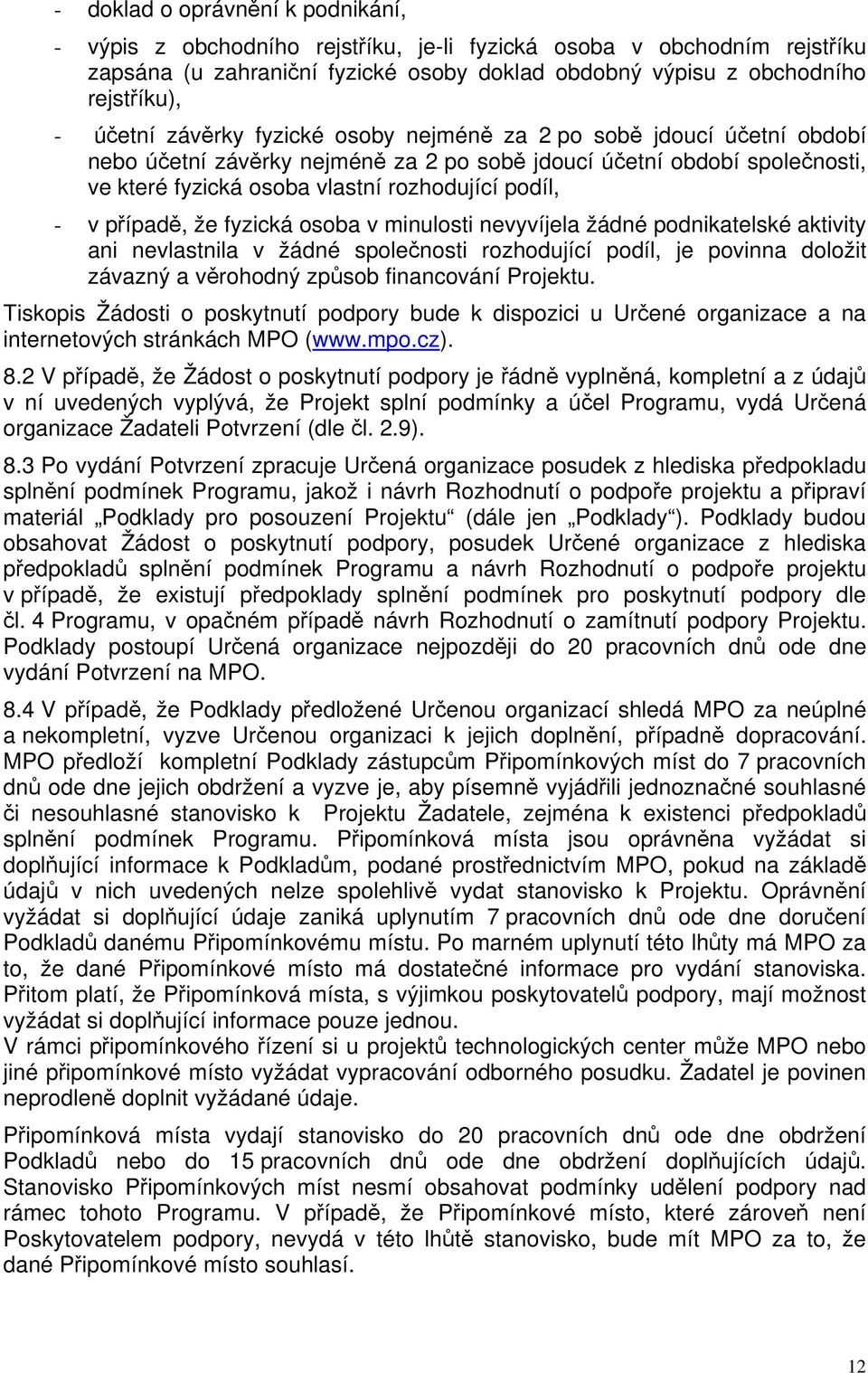 - doklad o oprávnění k podnikání,

- výpis z obchodního rejstříku, je-li fyzická osoba v obchodním rejstříku zapsána (u zahraniční fyzické osoby doklad obdobný výpisu z obchodního rejstříku),

- účetní závěrky fyzické osoby nejméně za 2 po sobě jdoucí účetní období nebo účetní závěrky nejméně za 2 po sobě jdoucí účetní období společnosti, ve které fyzická osoba vlastní rozhodující podíl,

- v případě, že fyzická osoba v minulosti nevyvíjela žádné podnikatelské aktivity ani nevlastnila v žádné společnosti rozhodující podíl, je povinna doložit závazný a věrohodný způsob financování Projektu.

Tiskopis Žádosti o poskytnutí podpory bude k dispozici u Určené organizace a na internetových stránkách MPO (www.mpo.cz).

8.2 V případě, že Žádost o poskytnutí podpory je řádně vyplněná, kompletní a z údajů v ní uvedených vyplývá, že Projekt splní podmínky a účel Programu, vydá Určená organizace Žadateli Potvrzení (dle čl. 2.9).

8.3 Po vydání Potvrzení zpracuje Určená organizace posudek z hlediska předpokladu splnění podmínek Programu, jakož i návrh Rozhodnutí o podpoře projektu a připraví materiál „Podklady pro posouzení Projektu“ (dále jen „Podklady“). Podklady budou obsahovat Žádost o poskytnutí podpory, posudek Určené organizace z hlediska předpokladů splnění podmínek Programu a návrh Rozhodnutí o podpoře projektu v případě, že existují předpoklady splnění podmínek pro poskytnutí podpory dle čl. 4 Programu, v opačném případě návrh Rozhodnutí o zamítnutí podpory Projektu. Podklady postoupí Určená organizace nejpozději do 20 pracovních dnů ode dne vydání Potvrzení na MPO.

8.4 V případě, že Podklady předložené Určenou organizací shledá MPO za neúplné a nekompletní, vyzve Určenou organizaci k jejich doplnění, případně dopracování. MPO předloží kompletní Podklady zástupcům Připomínkových míst do 7 pracovních dnů ode dne jejich obdržení a vyzve je, aby písemně vyjádřili jednoznačné souhlasné či nesouhlasné stanovisko k Projektu Žadatele, zejména k existenci předpokladů splnění podmínek Programu. Připomínková místa jsou oprávněna vyžádat si doplňující informace k Podkladům, podané prostřednictvím MPO, pokud na základě údajů v nich uvedených nelze spolehlivě vydat stanovisko k Projektu. Oprávnění vyžádat si doplňující údaje zaniká uplynutím 7 pracovních dnů ode dne doručení Podkladů danému Připomínkovému místu. Po marném uplynutí této lhůty má MPO za to, že dané Připomínkové místo má dostatečné informace pro vydání stanoviska. Přitom platí, že Připomínková místa, s výjimkou poskytovatelů podpory, mají možnost vyžádat si doplňující informace pouze jednou.
V rámci připomínkového řízení si u projektů technologických center může MPO nebo jiné připomínkové místo vyžádat vypracování odborného posudku. Žadatel je povinen neprodleně doplnit vyžádané údaje.

Připomínková místa vydají stanovisko do 20 pracovních dnů ode dne obdržení Podkladů nebo do 15 pracovních dnů ode dne obdržení doplňujících údajů. Stanovisko Připomínkových míst nesmí obsahovat podmínky udělení podpory nad rámec tohoto Programu. V případě, že Připomínkové místo, které zároveň není Poskytovatelem podpory, nevydá v této lhůtě stanovisko, bude mít MPO za to, že dané Připomínkové místo souhlasí.

12